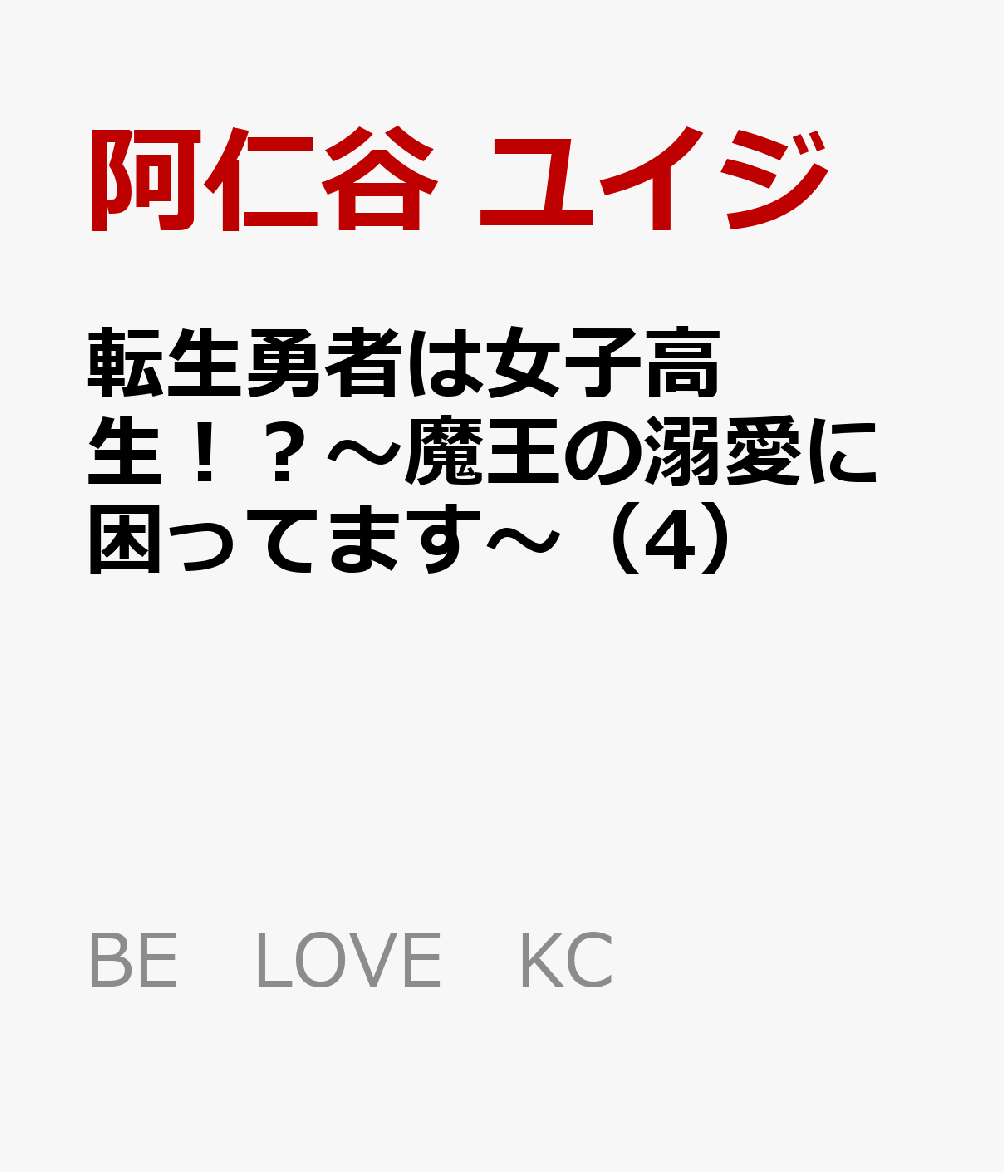 阿仁谷 ユイジ

転生勇者は女子高生！？～魔王の溺愛に困ってます～（4）

BE LOVE KC